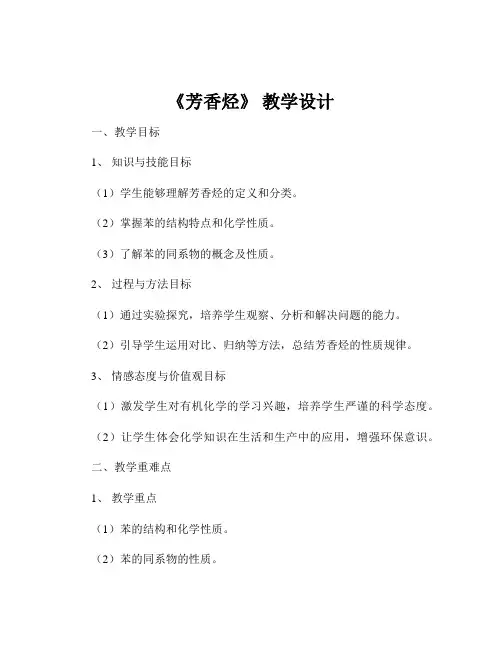 《芳香烃》 教学设计

一、教学目标

1、 知识与技能目标

（1）学生能够理解芳香烃的定义和分类。

（2）掌握苯的结构特点和化学性质。

（3）了解苯的同系物的概念及性质。

2、 过程与方法目标

（1）通过实验探究，培养学生观察、分析和解决问题的能力。

（2）引导学生运用对比、归纳等方法，总结芳香烃的性质规律。

3、 情感态度与价值观目标

（1）激发学生对有机化学的学习兴趣，培养学生严谨的科学态度。

（2）让学生体会化学知识在生活和生产中的应用，增强环保意识。

二、教学重难点

1、 教学重点

（1）苯的结构和化学性质。

（2）苯的同系物的性质。